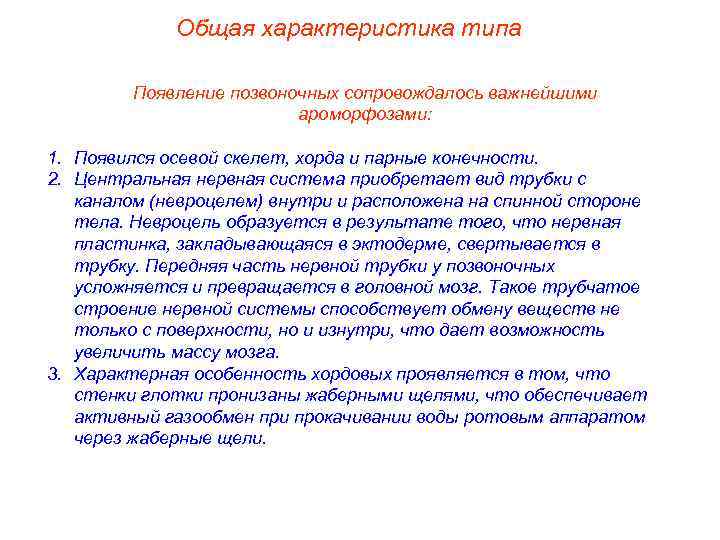 Общая характеристика типа

Появление позвоночных сопровождалось важнейшими ароморфозами:

1. Появился осевой скелет, хорда и парные конечности.
2. Центральная нервная система приобретает вид трубки с каналом (невроцелем) внутри и расположена на спинной стороне тела. Невроцель образуется в результате того, что нервная пластинка, закладывающаяся в эктодерме, свертывается в трубку. Передняя часть нервной трубки у позвоночных усложняется и превращается в головной мозг. Такое трубчатое строение нервной системы способствует обмену веществ не только с поверхности, но и изнутри, что дает возможность увеличить массу мозга.
3. Характерная особенность хордовых проявляется в том, что стенки глотки пронизаны жаберными щелями, что обеспечивает активный газообмен при прокачивании воды ротовым аппаратом через жаберные щели.